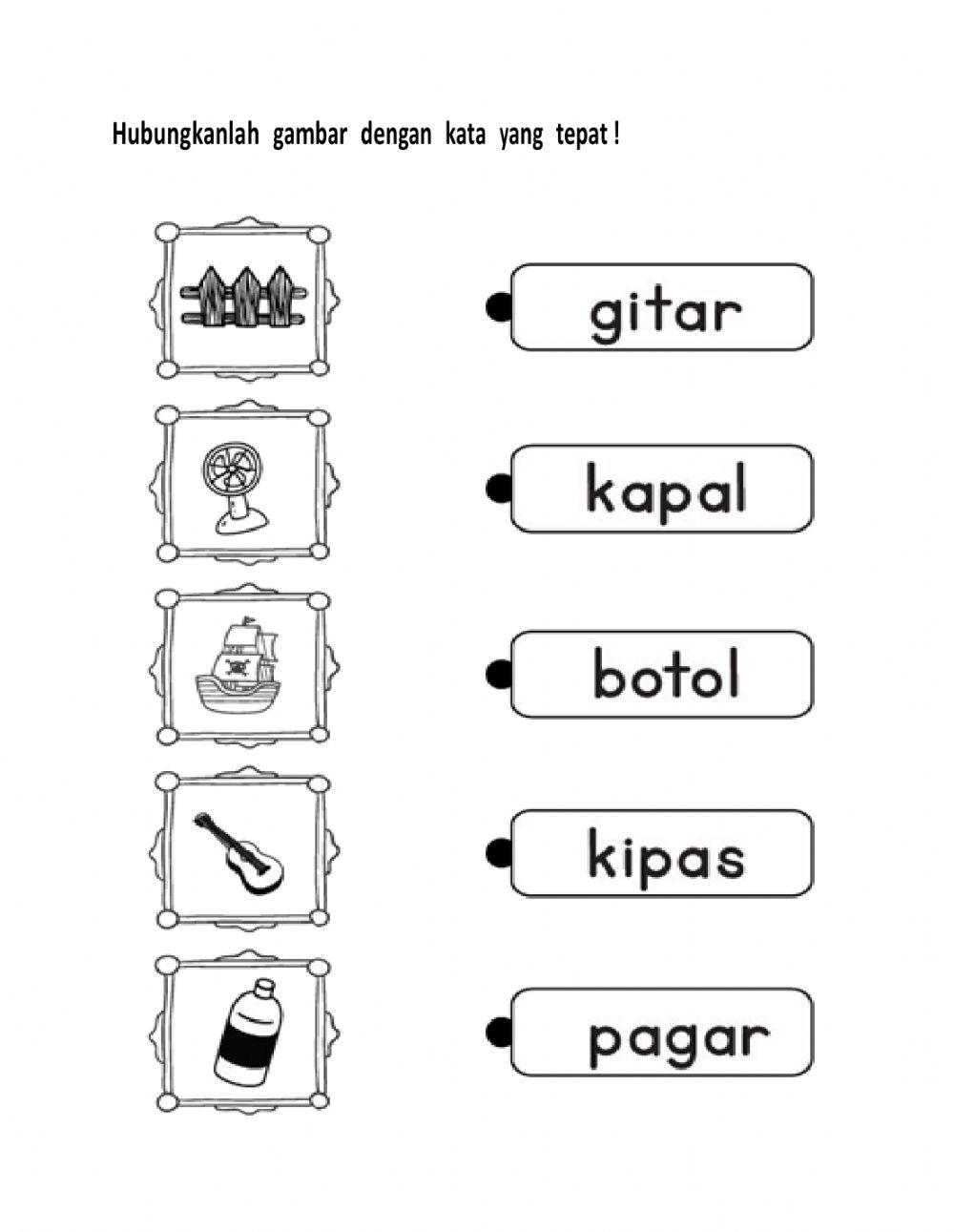 Hubungkanlah gambar dengan kata yang tepat !

gitar

kapal

botol

kipas

pagar